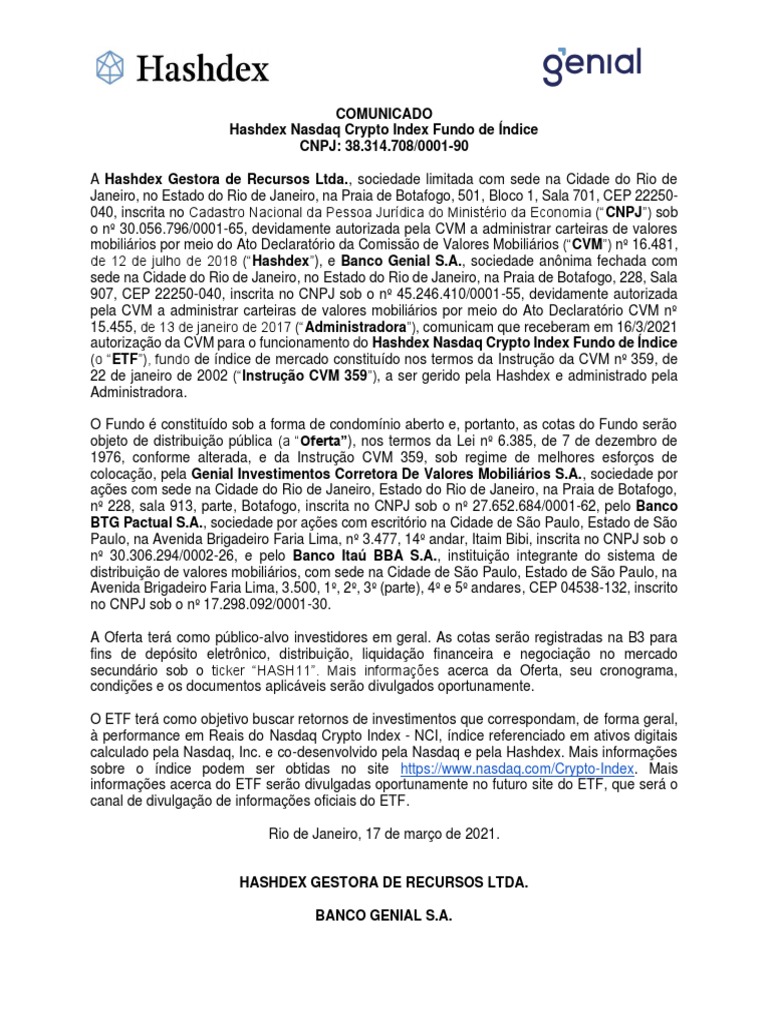 Hashdex

genial

COMUNICADO
Hashdex Nasdaq Crypto Index Fundo de Índice
CNPJ: 38.314.708/0001-90

A Hashdex Gestora de Recursos Ltda., sociedade limitada com sede na Cidade do Rio de Janeiro, no Estado do Rio de Janeiro, na Praia de Botafogo, 501, Bloco 1, Sala 701, CEP 22250-040, inscrita no Cadastro Nacional da Pessoa Jurídica do Ministério da Economia ("CNPJ") sob o nº 30.056.796/0001-65, devidamente autorizada pela CVM a administrar carteiras de valores mobiliários por meio do Ato Declaratório da Comissão de Valores Mobiliários ("CVM") nº 16.481, de 12 de julho de 2018 ("Hashdex"), e Banco Genial S.A., sociedade anônima fechada com sede na Cidade do Rio de Janeiro, no Estado do Rio de Janeiro, na Praia de Botafogo, 228, Sala 907, CEP 22250-040, inscrita no CNPJ sob o nº 45.246.410/0001-55, devidamente autorizada pela CVM a administrar carteiras de valores mobiliários por meio do Ato Declaratório CVM nº 15.455, de 13 de janeiro de 2017 ("Administradora"), comunicam que receberam em 16/3/2021 autorização da CVM para o funcionamento do Hashdex Nasdaq Crypto Index Fundo de Índice (o "ETF"), fundo de índice de mercado constituído nos termos da Instrução da CVM nº 359, de 22 de janeiro de 2002 ("Instrução CVM 359"), a ser gerido pela Hashdex e administrado pela Administradora.

O Fundo é constituído sob a forma de condomínio aberto e, portanto, as cotas do Fundo serão objeto de distribuição pública (a "Oferta"), nos termos da Lei nº 6.385, de 7 de dezembro de 1976, conforme alterada, e da Instrução CVM 359, sob regime de melhores esforços de colocação, pela Genial Investimentos Corretora De Valores Mobiliários S.A., sociedade por ações com sede na Cidade do Rio de Janeiro, Estado do Rio de Janeiro, na Praia de Botafogo, nº 228, sala 913, parte, Botafogo, inscrita no CNPJ sob o nº 27.652.684/0001-62, pelo Banco BTG Pactual S.A., sociedade por ações com escritório na Cidade de São Paulo, Estado de São Paulo, na Avenida Brigadeiro Faria Lima, nº 3.477, 14º andar, Itaim Bibi, inscrita no CNPJ sob o nº 30.306.294/0002-26, e pelo Banco Itaú BBA S.A., instituição integrante do sistema de distribuição de valores mobiliários, com sede na Cidade de São Paulo, Estado de São Paulo, na Avenida Brigadeiro Faria Lima, 3.500, 1º, 2º, 3º (parte), 4º e 5º andares, CEP 04538-132, inscrito no CNPJ sob o nº 17.298.092/0001-30.

A Oferta terá como público-alvo investidores em geral. As cotas serão registradas na B3 para fins de depósito eletrônico, distribuição, liquidação financeira e negociação no mercado secundário sob o ticker "HASH11". Mais informações acerca da Oferta, seu cronograma, condições e os documentos aplicáveis serão divulgados oportunamente.

O ETF terá como objetivo buscar retornos de investimentos que correspondam, de forma geral, à performance em Reais do Nasdaq Crypto Index - NCI, índice referenciado em ativos digitais calculado pela Nasdaq, Inc. e co-desenvolvido pela Nasdaq e pela Hashdex. Mais informações sobre o índice podem ser obtidas no site https://www.nasdaq.com/Crypto-Index. Mais informações acerca do ETF serão divulgadas oportunamente no futuro site do ETF, que será o canal de divulgação de informações oficiais do ETF.

Rio de Janeiro, 17 de março de 2021.

HASHDEX GESTORA DE RECURSOS LTDA.

BANCO GENIAL S.A.